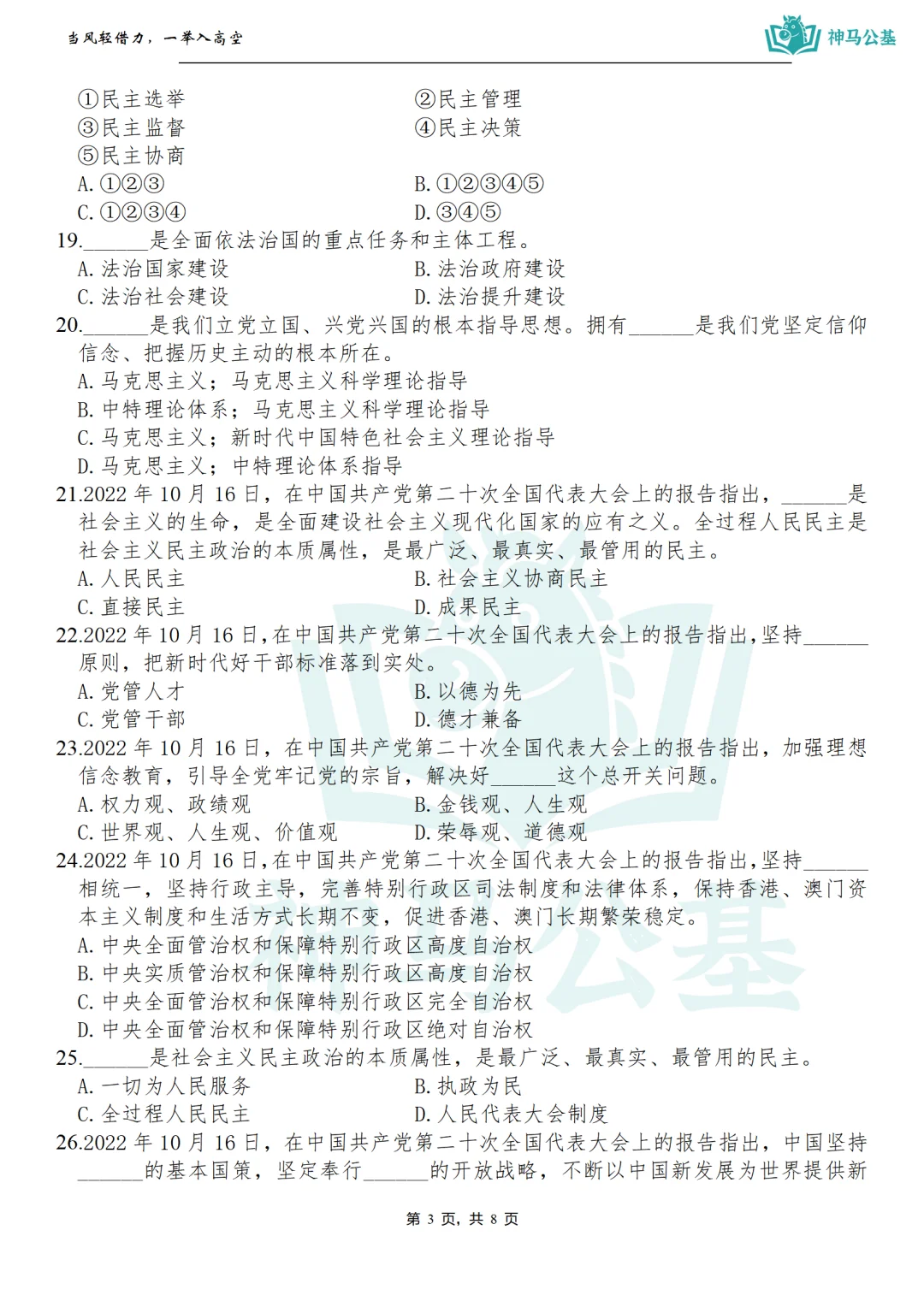 当风轻借力，一举入高空

神马公基

①民主选举
②民主管理
③民主监督
④民主决策
⑤民主协商
A. ①②③
B. ①②③④⑤
C. ①②③④
D. ③④⑤

19.______是全面依法治国的重点任务和主体工程。
A. 法治国家建设
B. 法治政府建设
C. 法治社会建设
D. 法治提升建设

20.______是我们立党立国、兴党兴国的根本指导思想。拥有______是我们党坚定信仰信念、把握历史主动的根本所在。
A. 马克思主义；马克思主义科学理论指导
B. 中特理论体系；马克思主义科学理论指导
C. 马克思主义；新时代中国特色社会主义理论指导
D. 马克思主义；中特理论体系指导

21.2022 年 10 月 16 日，在中国共产党第二十次全国代表大会上的报告指出，______是社会主义的生命，是全面建设社会主义现代化国家的应有之义。全过程人民民主是社会主义民主政治的本质属性，是最广泛、最真实、最管用的民主。
A. 人民民主
B. 社会主义协商民主
C. 直接民主
D. 成果民主

22.2022 年 10 月 16 日，在中国共产党第二十次全国代表大会上的报告指出，坚持______原则，把新时代好干部标准落到实处。
A. 党管人才
B. 以德为先
C. 党管干部
D. 德才兼备

23.2022 年 10 月 16 日，在中国共产党第二十次全国代表大会上的报告指出，加强理想信念教育，引导全党牢记党的宗旨，解决好______这个总开关问题。
A. 权力观、政绩观
B. 金钱观、人生观
C. 世界观、人生观、价值观
D. 荣辱观、道德观

24.2022 年 10 月 16 日，在中国共产党第二十次全国代表大会上的报告指出，坚持______相统一，坚持行政主导，完善特别行政区司法制度和法律体系，保持香港、澳门资本主义制度和生活方式长期不变，促进香港、澳门长期繁荣稳定。
A. 中央全面管治权和保障特别行政区高度自治权
B. 中央实质管治权和保障特别行政区高度自治权
C. 中央全面管治权和保障特别行政区完全自治权
D. 中央全面管治权和保障特别行政区绝对自治权

25.______是社会主义民主政治的本质属性，是最广泛、最真实、最管用的民主。
A. 一切为人民服务
B. 执政为民
C. 全过程人民民主
D. 人民代表大会制度

26.2022 年 10 月 16 日，在中国共产党第二十次全国代表大会上的报告指出，中国坚持______的基本国策，坚定奉行______的开放战略，不断以中国新发展为世界提供新

第 3 页，共 8 页